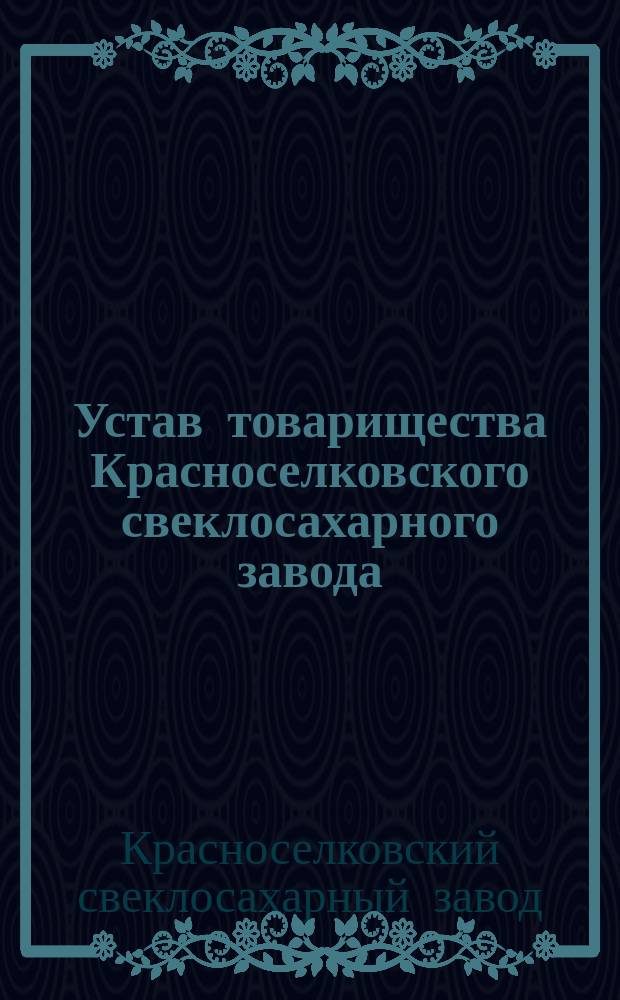 Устав товарищества Красноселковского свеклосахарного завода

Красноселковский свеклосахарный завод